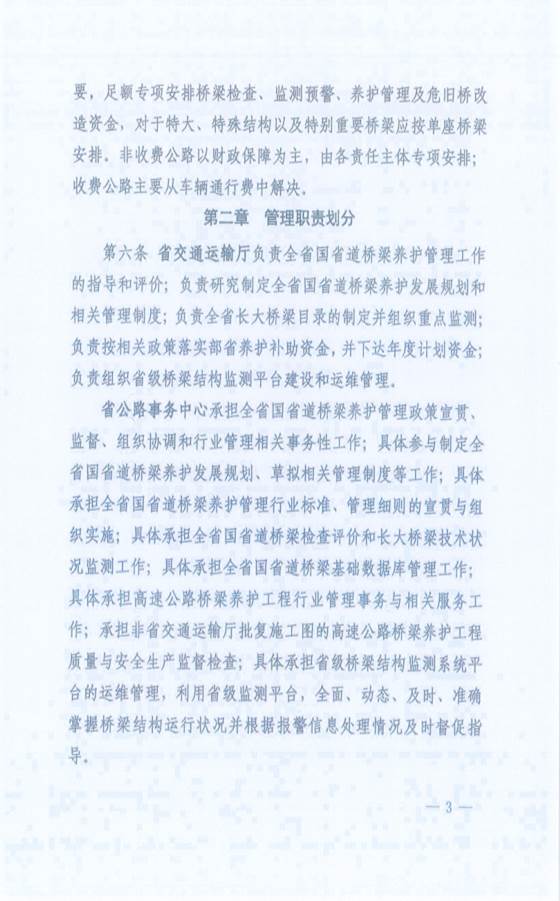 要，足额专项安排桥梁检查、监测预警、养护管理及危旧桥改造资金，对于特大、特殊结构以及特别重要桥梁应按单座桥梁安排。非收费公路以财政保障为主，由各责任主体专项安排；收费公路主要从车辆通行费中解决。

第二章　管理职责划分

第六条　省交通运输厅负责全省国省道桥梁养护管理工作的指导和评价；负责研究制定全省国省道桥梁养护发展规划和相关管理制度；负责全省长大桥梁目录的制定并组织重点监测；负责按相关政策落实部省养护补助资金，并下达年度计划资金；负责组织省级桥梁结构监测平台建设和运维管理。

省公路事务中心承担全省国省道桥梁养护管理政策宣贯、监督、组织协调和行业管理相关事务性工作；具体参与制定全省国省道桥梁养护发展规划、草拟相关管理制度等工作；具体承担全省国省道桥梁养护管理行业标准、管理细则的宣贯与组织实施；具体承担全省国省道桥梁检查评价和长大桥梁技术状况监测工作；具体承担全省国省道桥梁基础数据库管理工作；具体承担高速公路桥梁养护工程行业管理事务与相关服务工作；承担非省交通运输厅批复施工图的高速公路桥梁养护工程质量与安全生产监督检查；具体承担省级桥梁结构监测系统平台的运维管理，利用省级监测平台，全面、动态、及时、准确掌握桥梁结构运行状况并根据报警信息处理情况及时督促指导。

— 3 —